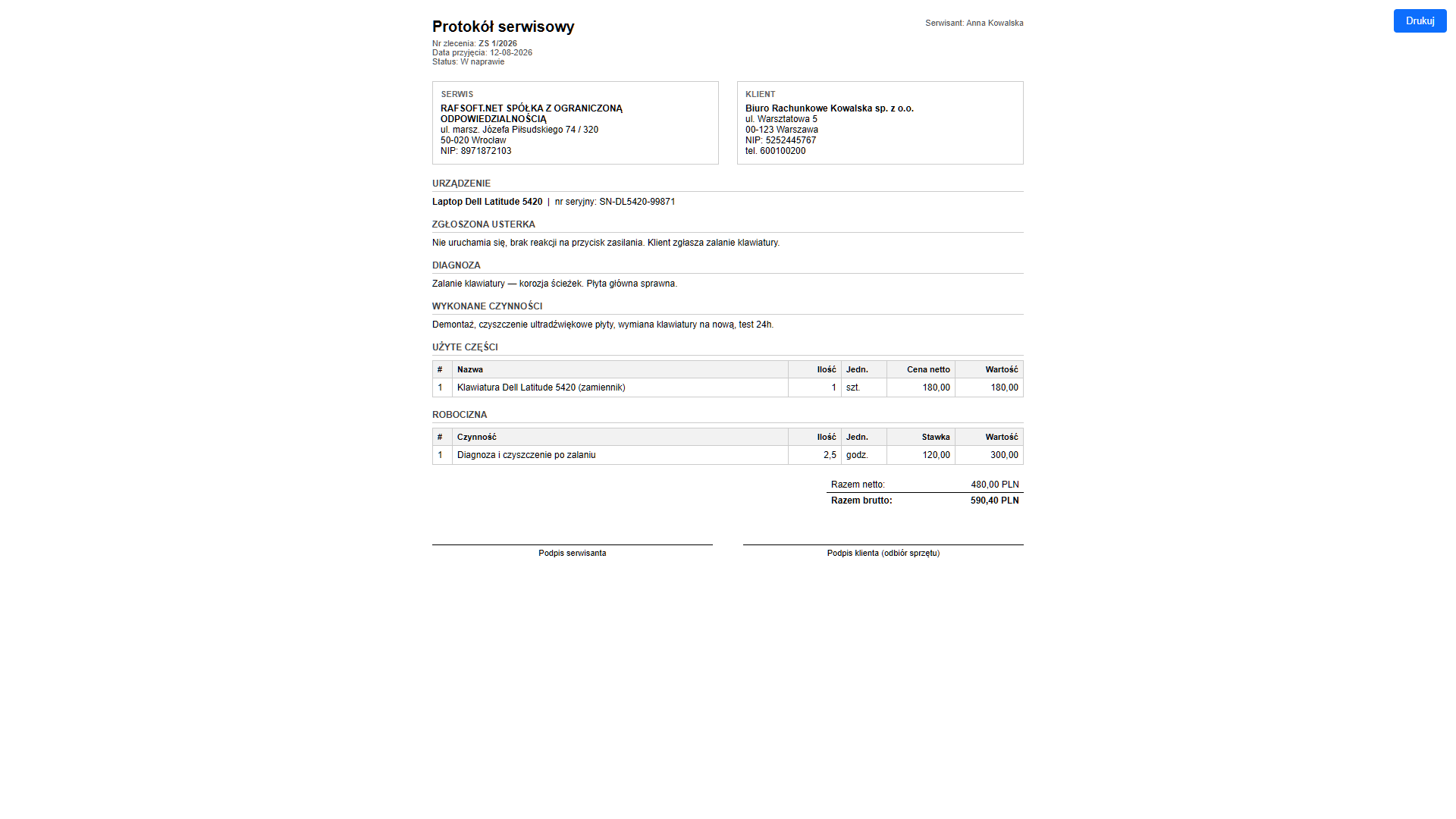 Protokół serwisowy
Nr zlecenia: ZS 1/2026
Data przyjęcia: 12-08-2026
Status: W naprawie

Serwisant: Anna Kowalska

Drukuj

SERWIS
RAFSOFT.NET SPÓŁKA Z OGRANICZONĄ ODPOWIEDZIALNOŚCIĄ
ul. marsz. Józefa Piłsudskiego 74 / 320
50-020 Wrocław
NIP: 8971872103

KLIENT
Biuro Rachunkowe Kowalska sp. z o.o.
ul. Warsztatowa 5
00-123 Warszawa
NIP: 5252445767
tel. 600100200

URZĄDZENIE
Laptop Dell Latitude 5420 | nr seryjny: SN-DL5420-99871

ZGŁOSZONA USTERKA
Nie uruchamia się, brak reakcji na przycisk zasilania. Klient zgłasza zalanie klawiatury.

DIAGNOZA
Zalanie klawiatury — korozja ścieżek. Płyta główna sprawna.

WYKONANE CZYNNOŚCI
Demontaż, czyszczenie ultradźwiękowe płyty, wymiana klawiatury na nową, test 24h.

UŻYTE CZĘŚCI
| # | Nazwa | Ilość | Jedn. | Cena netto | Wartość |
|---|---|---|---|---|---|
| 1 | Klawiatura Dell Latitude 5420 (zamiennik) | 1 | szt. | 180,00 | 180,00 |

ROBOCIZNA
| # | Czynność | Ilość | Jedn. | Stawka | Wartość |
|---|---|---|---|---|---|
| 1 | Diagnoza i czyszczenie po zalaniu | 2,5 | godz. | 120,00 | 300,00 |

Razem netto: 480,00 PLN
Razem brutto: 590,40 PLN

Podpis serwisanta
Podpis klienta (odbiór sprzętu)